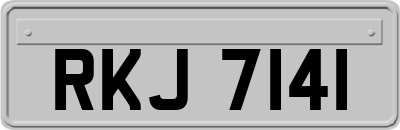 RKJ 7141